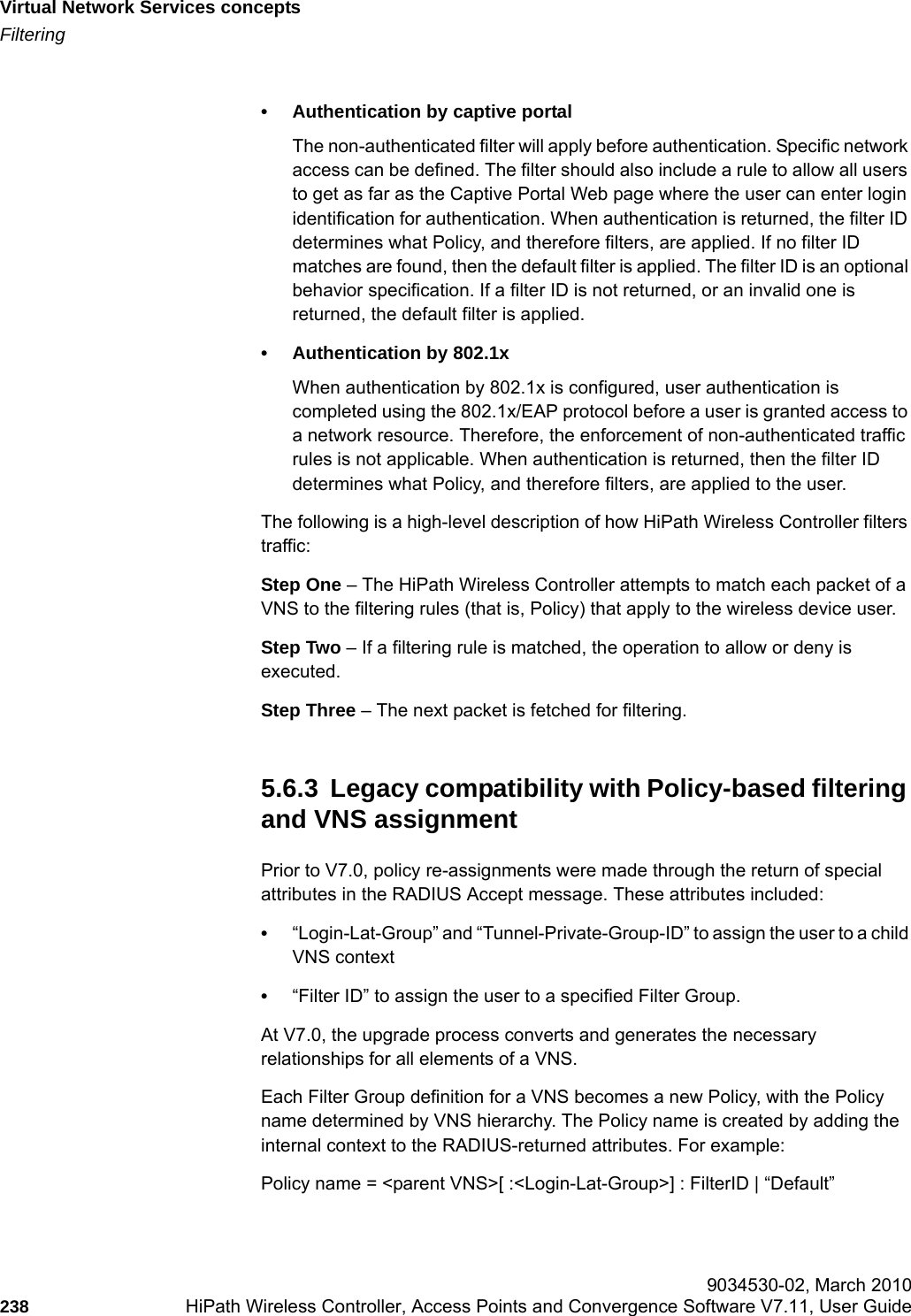 Virtual Network Services concepts
Filtering

• Authentication by captive portal

The non-authenticated filter will apply before authentication. Specific network access can be defined. The filter should also include a rule to allow all users to get as far as the Captive Portal Web page where the user can enter login identification for authentication. When authentication is returned, the filter ID determines what Policy, and therefore filters, are applied. If no filter ID matches are found, then the default filter is applied. The filter ID is an optional behavior specification. If a filter ID is not returned, or an invalid one is returned, the default filter is applied.

• Authentication by 802.1x

When authentication by 802.1x is configured, user authentication is completed using the 802.1x/EAP protocol before a user is granted access to a network resource. Therefore, the enforcement of non-authenticated traffic rules is not applicable. When authentication is returned, then the filter ID determines what Policy, and therefore filters, are applied to the user.

The following is a high-level description of how HiPath Wireless Controller filters traffic:

Step One – The HiPath Wireless Controller attempts to match each packet of a VNS to the filtering rules (that is, Policy) that apply to the wireless device user.

Step Two – If a filtering rule is matched, the operation to allow or deny is executed.

Step Three – The next packet is fetched for filtering.

5.6.3 Legacy compatibility with Policy-based filtering and VNS assignment

Prior to V7.0, policy re-assignments were made through the return of special attributes in the RADIUS Accept message. These attributes included:

• “Login-Lat-Group” and “Tunnel-Private-Group-ID” to assign the user to a child VNS context

• “Filter ID” to assign the user to a specified Filter Group.

At V7.0, the upgrade process converts and generates the necessary relationships for all elements of a VNS.

Each Filter Group definition for a VNS becomes a new Policy, with the Policy name determined by VNS hierarchy. The Policy name is created by adding the internal context to the RADIUS-returned attributes. For example:

Policy name = <parent VNS>[ :<Login-Lat-Group>] : FilterID | “Default”

9034530-02, March 2010
238 HiPath Wireless Controller, Access Points and Convergence Software V7.11, User Guide